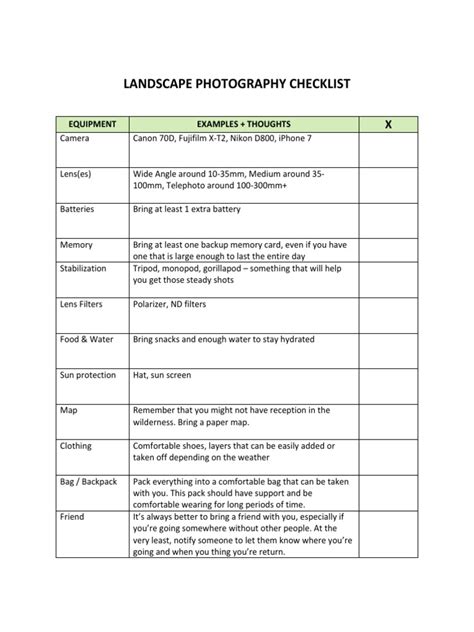 LANDSCAPE PHOTOGRAPHY CHECKLIST

| EQUIPMENT | EXAMPLES + THOUGHTS | X |
|---|---|---|
| Camera | Canon 70D, Fujifilm X-T2, Nikon D800, iPhone 7 | |
| Lens(es) | Wide Angle around 10-35mm, Medium around 35-100mm, Telephoto around 100-300mm+ | |
| Batteries | Bring at least 1 extra battery | |
| Memory | Bring at least one backup memory card, even if you have one that is large enough to last the entire day | |
| Stabilization | Tripod, monopod, gorillapod – something that will help you get those steady shots | |
| Lens Filters | Polarizer, ND filters | |
| Food & Water | Bring snacks and enough water to stay hydrated | |
| Sun protection | Hat, sun screen | |
| Map | Remember that you might not have reception in the wilderness. Bring a paper map. | |
| Clothing | Comfortable shoes, layers that can be easily added or taken off depending on the weather | |
| Bag / Backpack | Pack everything into a comfortable bag that can be taken with you. This pack should have support and be comfortable wearing for long periods of time. | |
| Friend | It's always better to bring a friend with you, especially if you're going somewhere without other people. At the very least, notify someone to let them know where you're going and when you thing you're return. | |